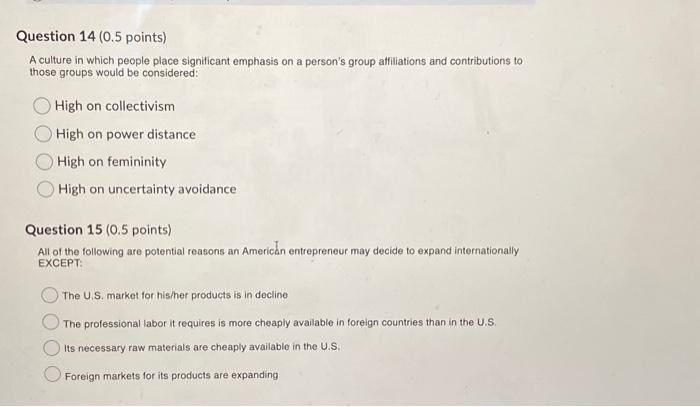 Question 14 (0.5 points)

A culture in which people place significant emphasis on a person's group affiliations and contributions to those groups would be considered:

High on collectivism

High on power distance

High on femininity

High on uncertainty avoidance

Question 15 (0.5 points)

All of the following are potential reasons an American entrepreneur may decide to expand internationally EXCEPT:

The U.S. market for his/her products is in decline

The professional labor it requires is more cheaply available in foreign countries than in the U.S.

Its necessary raw materials are cheaply available in the U.S.

Foreign markets for its products are expanding